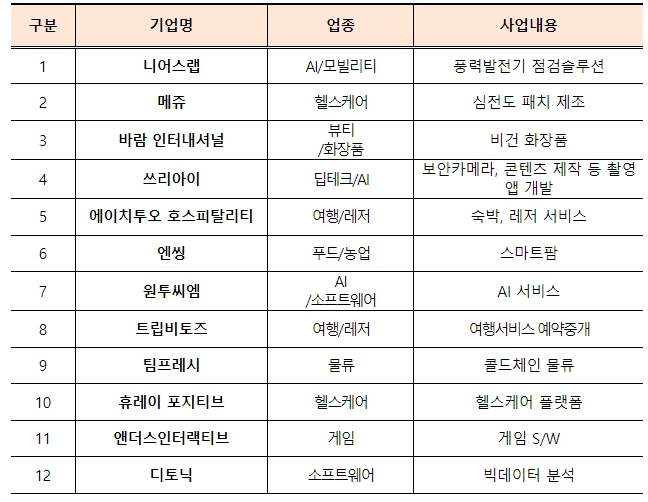 | 구분 | 기업명 | 업종 | 사업내용 |
|---|---|---|---|
| 1 | 니어스랩 | AI/모빌리티 | 풍력발전기 점검솔루션 |
| 2 | 메쥬 | 헬스케어 | 심전도 패치 제조 |
| 3 | 바람 인터내셔널 | 뷰티 /화장품 | 비건 화장품 |
| 4 | 쓰리아이 | 딥테크/AI | 보안카메라, 콘텐츠 제작 등 촬영 앱 개발 |
| 5 | 에이치투오 호스피탈리티 | 여행/레저 | 숙박, 레저 서비스 |
| 6 | 엔씽 | 푸드/농업 | 스마트팜 |
| 7 | 원투씨엠 | AI /소프트웨어 | AI 서비스 |
| 8 | 트립비토즈 | 여행/레저 | 여행서비스 예약중개 |
| 9 | 팀프레시 | 물류 | 콜드체인 물류 |
| 10 | 휴레이 포지티브 | 헬스케어 | 헬스케어 플랫폼 |
| 11 | 앤더스인터랙티브 | 게임 | 게임 S/W |
| 12 | 디토닉 | 소프트웨어 | 빅데이터 분석 |